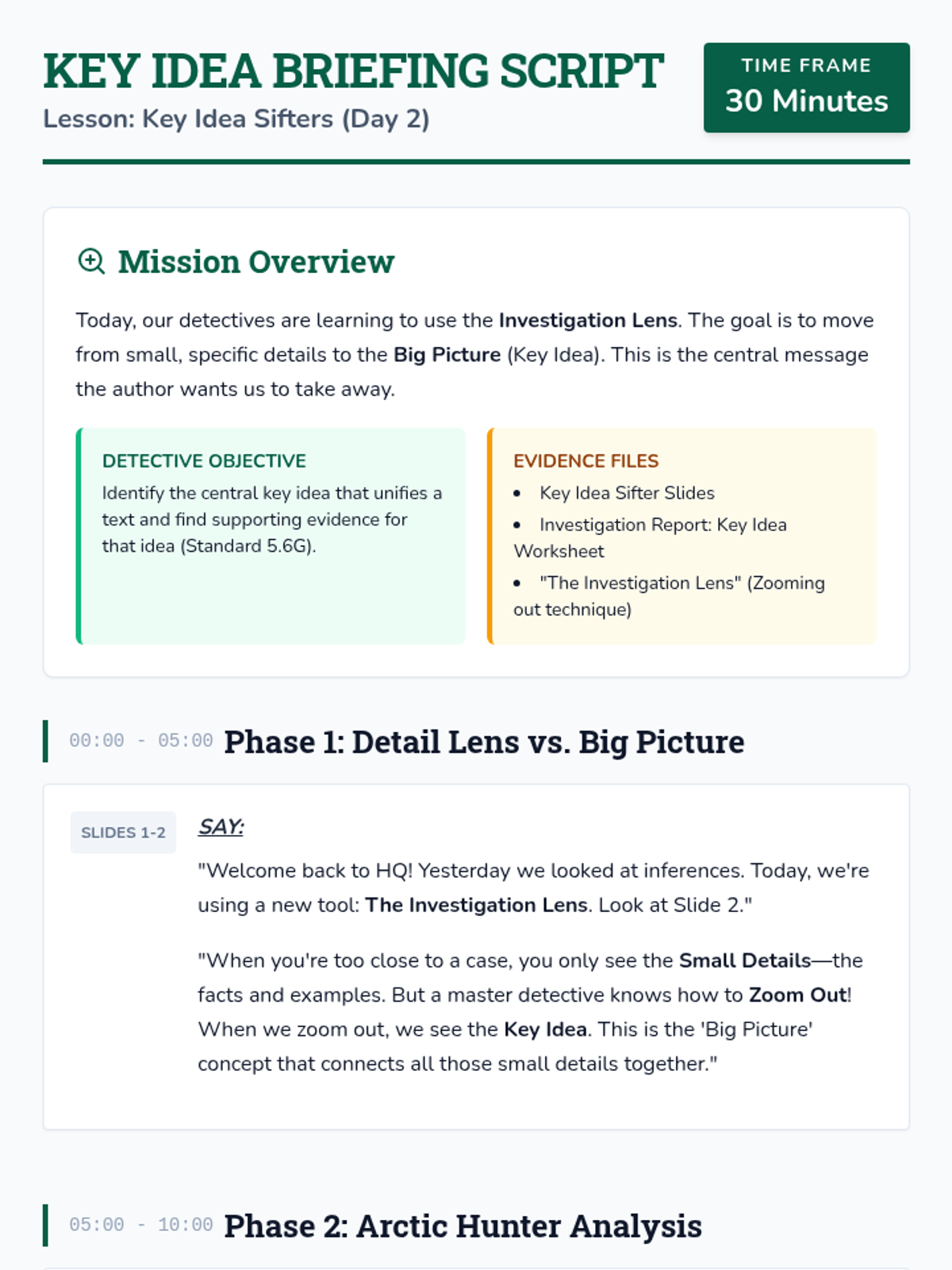 KEY IDEA BRIEFING SCRIPT
Lesson: Key Idea Sifters (Day 2)

TIME FRAME
30 Minutes

Mission Overview

Today, our detectives are learning to use the Investigation Lens. The goal is to move from small, specific details to the Big Picture (Key Idea). This is the central message the author wants us to take away.

DETECTIVE OBJECTIVE
Identify the central key idea that unifies a text and find supporting evidence for that idea (Standard 5.6G).

EVIDENCE FILES
• Key Idea Sifter Slides
• Investigation Report: Key Idea Worksheet
• "The Investigation Lens" (Zooming out technique)

00:00 - 05:00 Phase 1: Detail Lens vs. Big Picture

SLIDES 1-2

SAY:

"Welcome back to HQ! Yesterday we looked at inferences. Today, we're using a new tool: The Investigation Lens. Look at Slide 2."

"When you're too close to a case, you only see the Small Details—the facts and examples. But a master detective knows how to Zoom Out! When we zoom out, we see the Key Idea. This is the 'Big Picture' concept that connects all those small details together."

05:00 - 10:00 Phase 2: Arctic Hunter Analysis